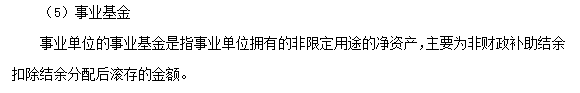 （5）事业基金

事业单位的事业基金是指事业单位拥有的非限定用途的净资产，主要为非财政补助结余扣除结余分配后滚存的金额。